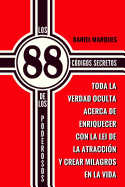 LOS

DANIEL MARQUES

88

CÓDIGOS SECRETOS

DE LOS

PODEROSOS

TODA LA VERDAD OCULTA ACERCA DE ENRIQUECER CON LA LEI DE LA ATRACCIÓN Y CREAR MILAGROS EN LA VIDA